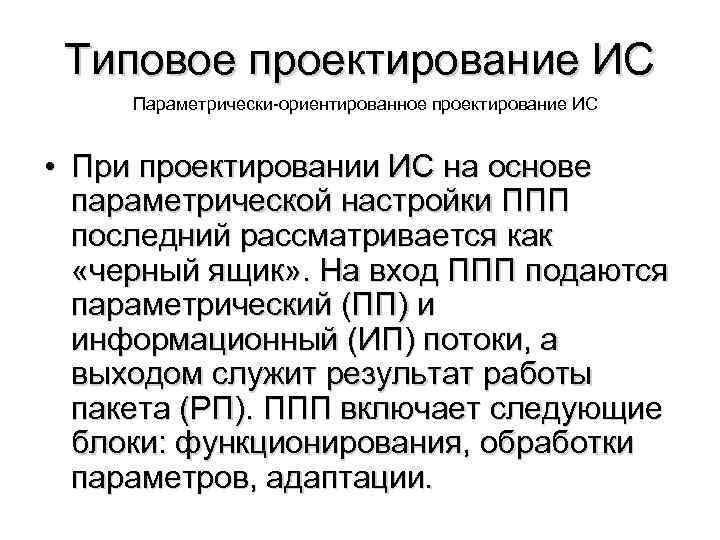 Типовое проектирование ИС

Параметрически-ориентированное проектирование ИС

• При проектировании ИС на основе параметрической настройки ППП последний рассматривается как «черный ящик». На вход ППП подаются параметрический (ПП) и информационный (ИП) потоки, а выходом служит результат работы пакета (РП). ППП включает следующие блоки: функционирования, обработки параметров, адаптации.